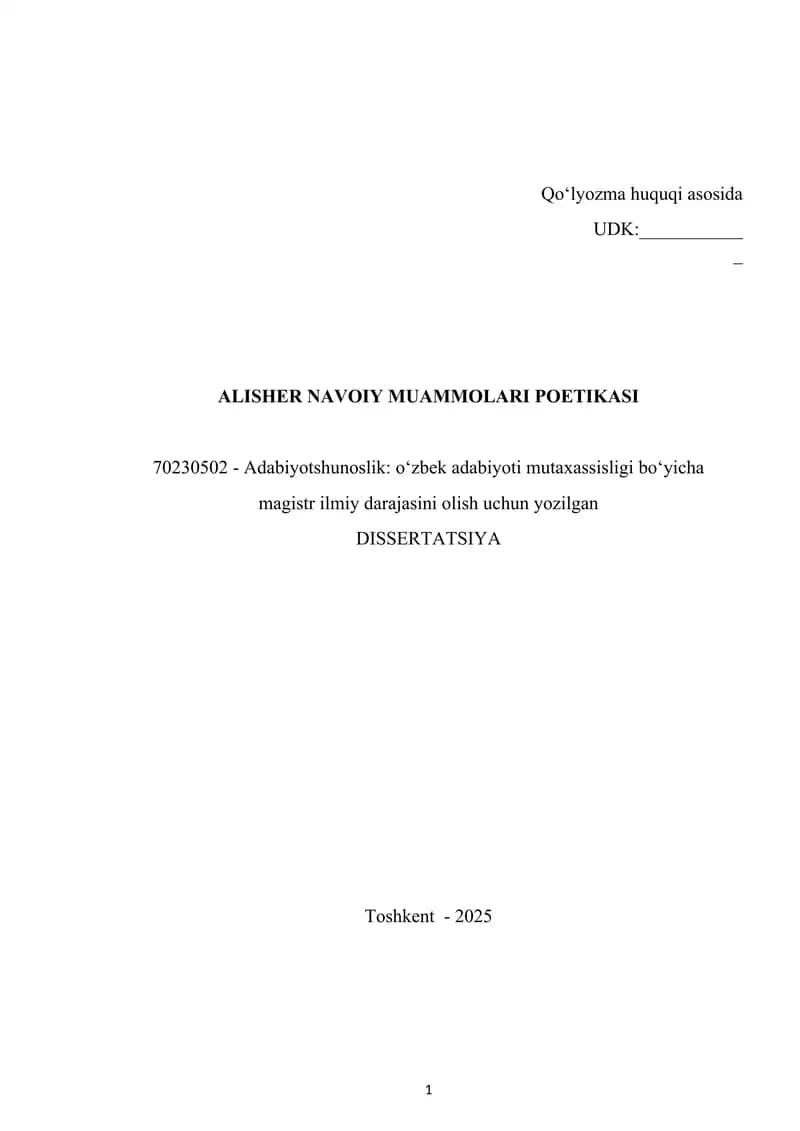 Qo‘lyozma huquqi asosida
UDK:___________
_

ALISHER NAVOIY MUAMMOLARI POETIKASI

70230502 - Adabiyotshunoslik: o‘zbek adabiyoti mutaxassisligi bo‘yicha magistr ilmiy darajasini olish uchun yozilgan
DISSERTATSIYA

Toshkent - 2025

1